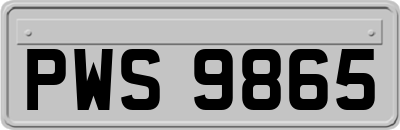 PWS 9865